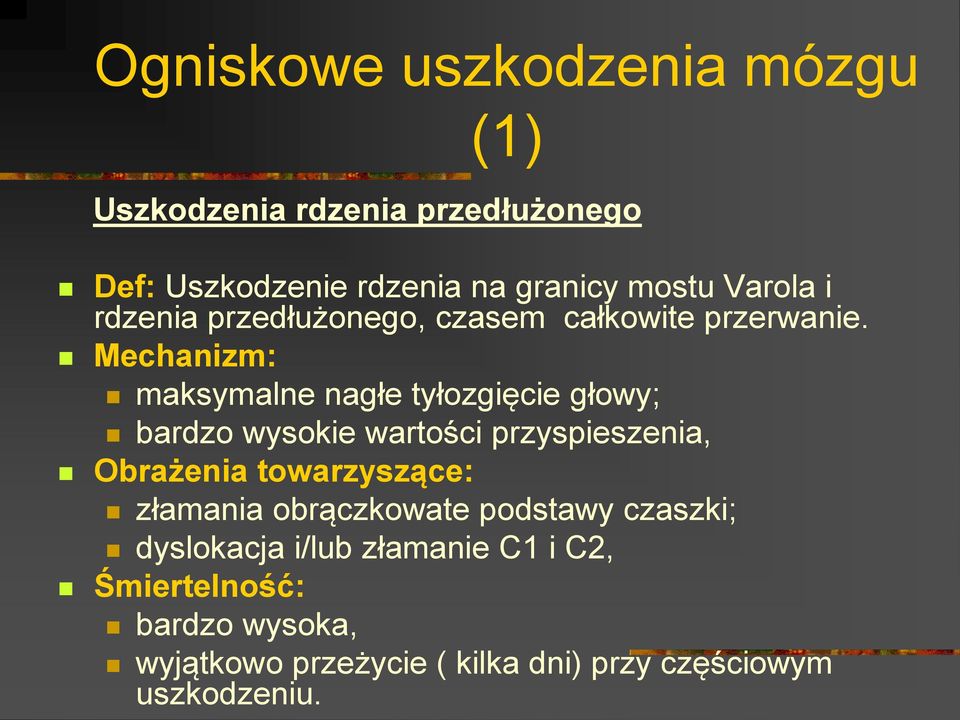 Ogniskowe uszkodzenia mózgu (1)

Uszkodzenia rdzenia przedłużonego

Def: Uszkodzenie rdzenia na granicy mostu Varola i rdzenia przedłużonego, czasem całkowite przerwanie.

Mechanizm:
maksymalne nagłe tyłozgięcie głowy;
bardzo wysokie wartości przyspieszenia,

Obrażenia towarzyszące:
złamania obrączkowate podstawy czaszki;
dyslokacja i/lub złamanie C1 i C2,

Śmiertelność:
bardzo wysoka,
wyjątkowo przeżycie ( kilka dni) przy częściowym uszkodzeniu.